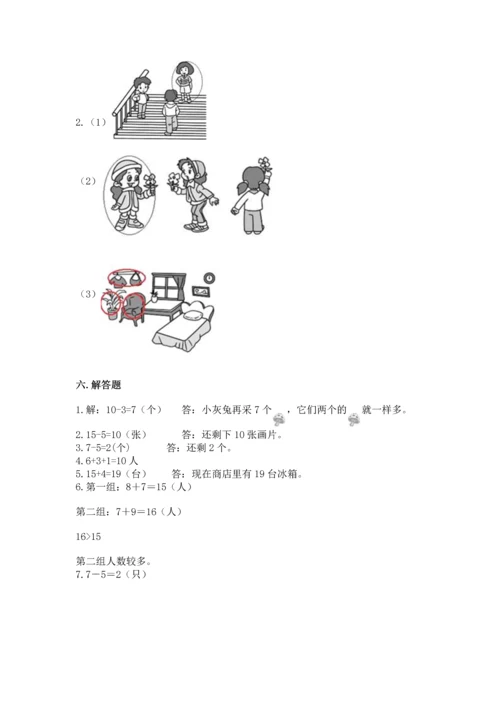 2.（1）

（2）

（3）

六. 解答题

1. 解：10-3=7（个）　　答：小灰兔再采 7 个 ，它们两个的 就一样多。

2. 15-5=10（张）　　答：还剩下 10 张画片。
3. 7-5=2(个)　　答：还剩 2 个。
4. 6+3+1=10 人
5. 15+4=19（台）　　答：现在商店里有 19 台冰箱。
6. 第一组：8＋7＝15（人）

第二组：7＋9＝16（人）

16>15

第二组人数较多。
7. 7－5＝2（只）